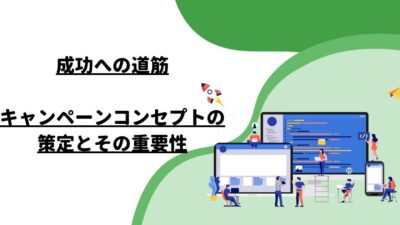 成功への道筋

キャンペーンコンセプトの策定とその重要性